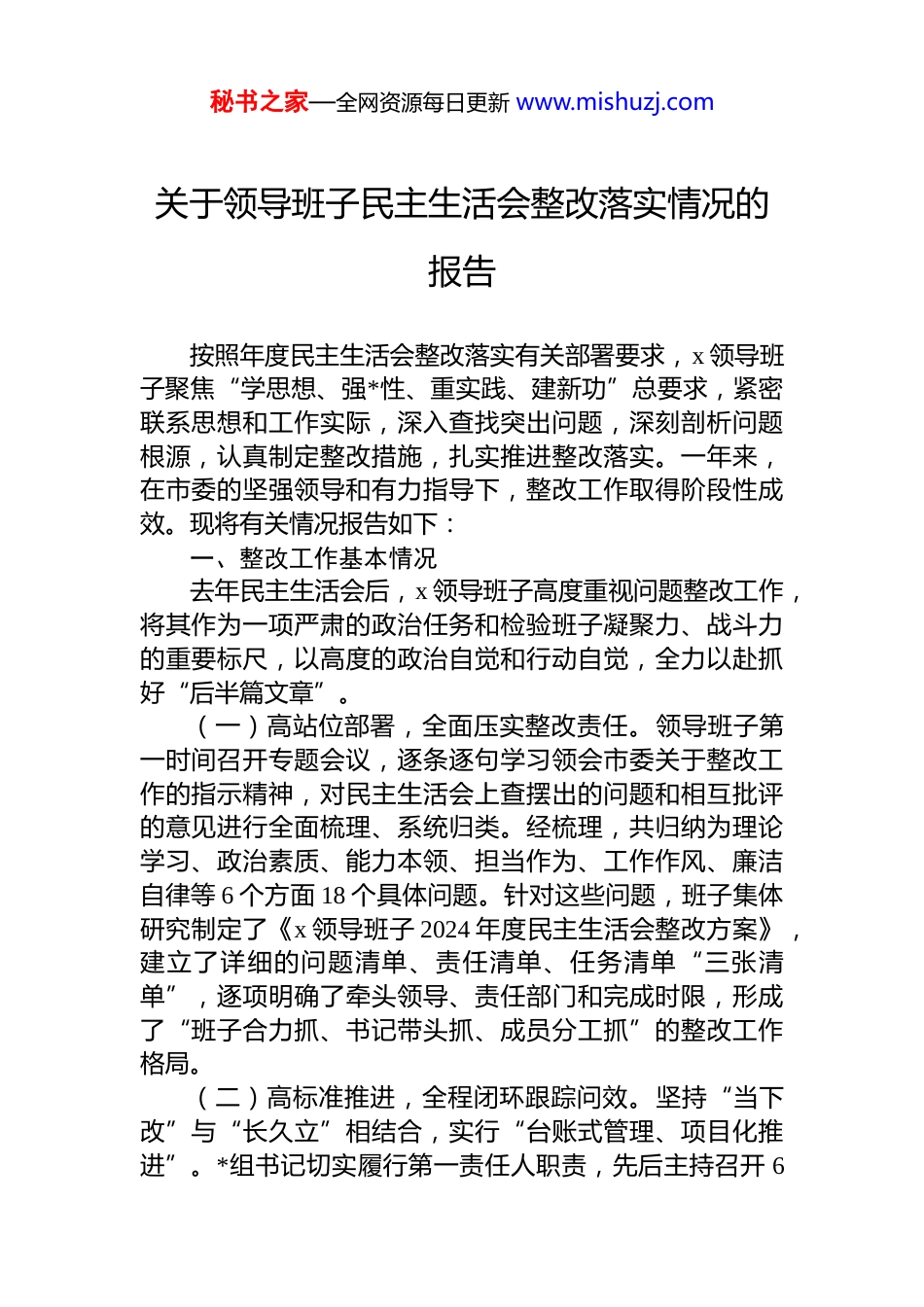 秘书之家—全网资源每日更新 www.mishuzj.com

关于领导班子民主生活会整改落实情况的报告

按照年度民主生活会整改落实有关部署要求，x 领导班子聚焦“学思想、强*性、重实践、建新功”总要求，紧密联系思想和工作实际，深入查找突出问题，深刻剖析问题根源，认真制定整改措施，扎实推进整改落实。一年来，在市委的坚强领导和有力指导下，整改工作取得阶段性成效。现将有关情况报告如下：

一、整改工作基本情况

去年民主生活会后，x 领导班子高度重视问题整改工作，将其作为一项严肃的政治任务和检验班子凝聚力、战斗力的重要标尺，以高度的政治自觉和行动自觉，全力以赴抓好“后半篇文章”。

（一）高站位部署，全面压实整改责任。领导班子第一时间召开专题会议，逐条逐句学习领会市委关于整改工作的指示精神，对民主生活会上查摆出的问题和相互批评的意见进行全面梳理、系统归类。经梳理，共归纳为理论学习、政治素质、能力本领、担当作为、工作作风、廉洁自律等 6 个方面 18 个具体问题。针对这些问题，班子集体研究制定了《x 领导班子 2024 年度民主生活会整改方案》，建立了详细的问题清单、责任清单、任务清单“三张清单”，逐项明确了牵头领导、责任部门和完成时限，形成了“班子合力抓、书记带头抓、成员分工抓”的整改工作格局。

（二）高标准推进，全程闭环跟踪问效。坚持“当下改”与“长久立”相结合，实行“台账式管理、项目化推进”。*组书记切实履行第一责任人职责，先后主持召开 6